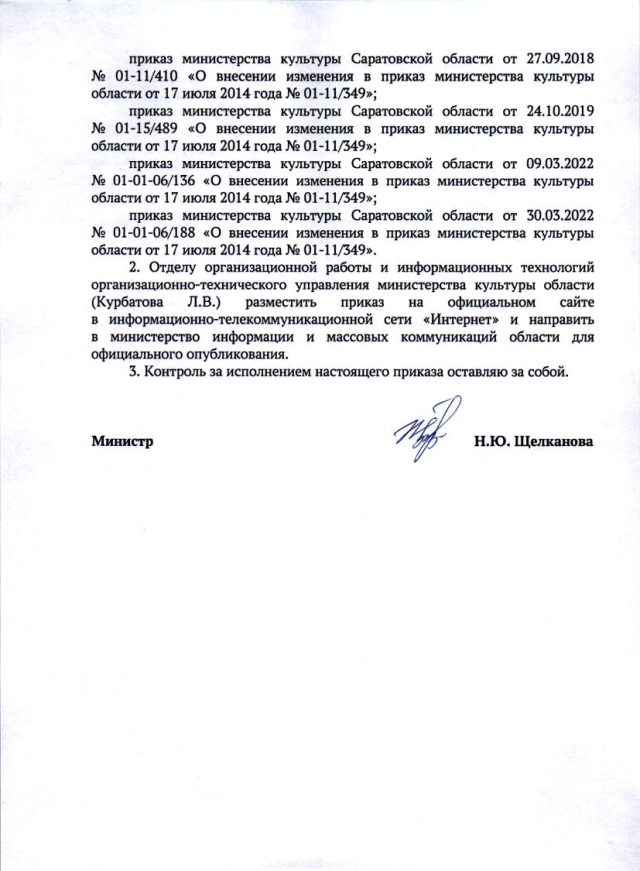 приказ министерства культуры Саратовской области от 27.09.2018 № 01-11/410 «О внесении изменения в приказ министерства культуры области от 17 июля 2014 года № 01-11/349»;

приказ министерства культуры Саратовской области от 24.10.2019 № 01-15/489 «О внесении изменения в приказ министерства культуры области от 17 июля 2014 года № 01-11/349»;

приказ министерства культуры Саратовской области от 09.03.2022 № 01-01-06/136 «О внесении изменения в приказ министерства культуры области от 17 июля 2014 года № 01-11/349»;

приказ министерства культуры Саратовской области от 30.03.2022 № 01-01-06/188 «О внесении изменения в приказ министерства культуры области от 17 июля 2014 года № 01-11/349».

2. Отделу организационной работы и информационных технологий организационно-технического управления министерства культуры области (Курбатова Л.В.) разместить приказ на официальном сайте в информационно-телекоммуникационной сети «Интернет» и направить в министерство информации и массовых коммуникаций области для официального опубликования.

3. Контроль за исполнением настоящего приказа оставляю за собой.

Министр Н.Ю. Щелканова